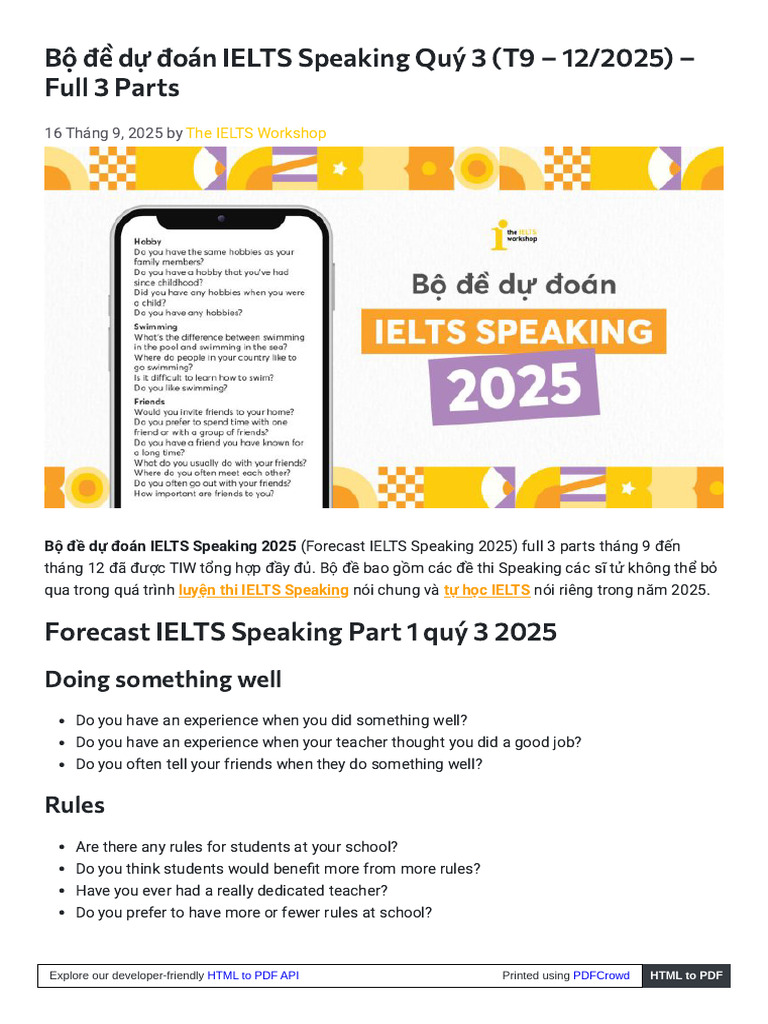 Bộ đề dự đoán IELTS Speaking Quý 3 (T9 – 12/2025) – Full 3 Parts

16 Tháng 9, 2025 by The IELTS Workshop

Hobby
Do you have the same hobbies as your family members?
Do you have a hobby that you've had since childhood?
Did you have any hobbies when you were a child?
Do you have any hobbies?

Swimming
What's the difference between swimming in the pool and swimming in the sea?
Where do people in your country like to go swimming?
Is it difficult to learn how to swim?
Do you like swimming?

Friends
Would you invite friends to your home?
Do you prefer to spend time with one friend or with a group of friends?
Do you have a friend you have known for a long time?
What do you usually do with your friends?
Where do you often meet each other?
Do you often go out with your friends?
How important are friends to you?

the IELTS workshop

Bộ đề dự đoán

IELTS SPEAKING

2025

Bộ đề dự đoán IELTS Speaking 2025 (Forecast IELTS Speaking 2025) full 3 parts tháng 9 đến tháng 12 đã được TIW tổng hợp đầy đủ. Bộ đề bao gồm các đề thi Speaking các sĩ tử không thể bỏ qua trong quá trình luyện thi IELTS Speaking nói chung và tự học IELTS nói riêng trong năm 2025.

Forecast IELTS Speaking Part 1 quý 3 2025

Doing something well

- Do you have an experience when you did something well?
- Do you have an experience when your teacher thought you did a good job?
- Do you often tell your friends when they do something well?

Rules

- Are there any rules for students at your school?
- Do you think students would benefit more from more rules?
- Have you ever had a really dedicated teacher?
- Do you prefer to have more or fewer rules at school?

Explore our developer-friendly HTML to PDF API    Printed using PDFCrowd    HTML to PDF